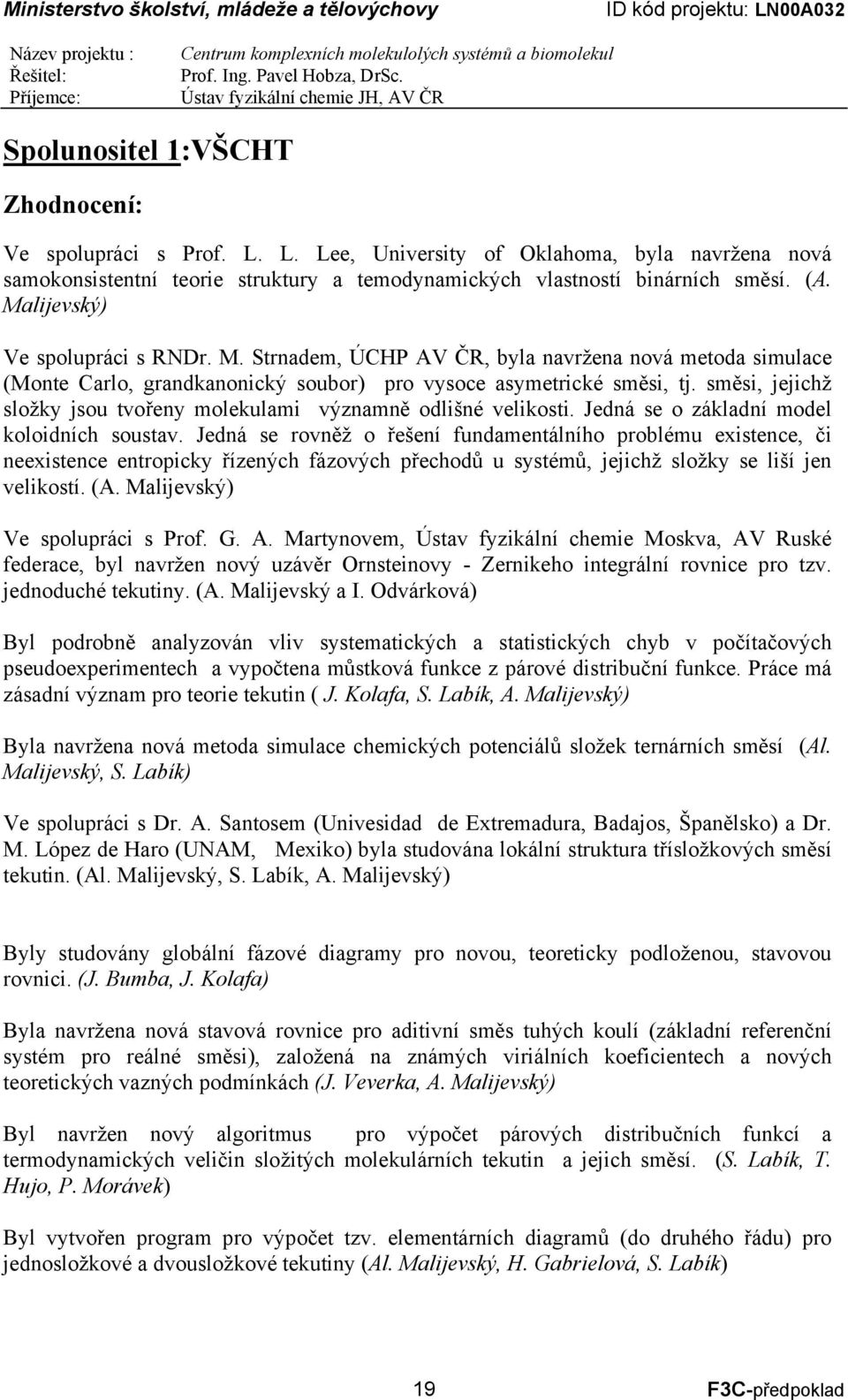 Ministerstvo školství, mládeže a tělovýchovy ID kód projektu: LN00A032

Název projektu : Centrum komplexních molekulolých systémů a biomolekul
Řešitel: Prof. Ing. Pavel Hobza, DrSc.
Příjemce: Ústav fyzikální chemie JH, AV ČR

Spolunositel 1:VŠCHT

Zhodnocení:

Ve spolupráci s Prof. L. L. Lee, University of Oklahoma, byla navržena nová samokonsistentní teorie struktury a temodynamických vlastností binárních směsí. (A. Malijevský)

Ve spolupráci s RNDr. M. Strnadem, ÚCHP AV ČR, byla navržena nová metoda simulace (Monte Carlo, grandkanonický soubor) pro vysoce asymetrické směsi, tj. směsi, jejichž složky jsou tvořeny molekulami významně odlišné velikosti. Jedná se o základní model koloidních soustav. Jedná se rovněž o řešení fundamentálního problému existence, či neexistence entropicky řízených fázových přechodů u systémů, jejichž složky se liší jen velikostí. (A. Malijevský)

Ve spolupráci s Prof. G. A. Martynovem, Ústav fyzikální chemie Moskva, AV Ruské federace, byl navržen nový uzávěr Ornsteinovy - Zernikeho integrální rovnice pro tzv. jednoduché tekutiny. (A. Malijevský a I. Odvárková)

Byl podrobně analyzován vliv systematických a statistických chyb v počítačových pseudoexperimentech a vypočtena můstková funkce z párové distribuční funkce. Práce má zásadní význam pro teorie tekutin ( J. Kolafa, S. Labík, A. Malijevský)

Byla navržena nová metoda simulace chemických potenciálů složek ternárních směsí (Al. Malijevský, S. Labík)

Ve spolupráci s Dr. A. Santosem (Univesidad de Extremadura, Badajos, Španělsko) a Dr. M. López de Haro (UNAM, Mexiko) byla studována lokální struktura třísložkových směsí tekutin. (Al. Malijevský, S. Labík, A. Malijevský)

Byly studovány globální fázové diagramy pro novou, teoreticky podloženou, stavovou rovnici. (J. Bumba, J. Kolafa)

Byla navržena nová stavová rovnice pro aditivní směs tuhých koulí (základní referenční systém pro reálné směsi), založená na známých viriálních koeficientech a nových teoretických vazných podmínkách (J. Veverka, A. Malijevský)

Byl navržen nový algoritmus pro výpočet párových distribučních funkcí a termodynamických veličin složitých molekulárních tekutin a jejich směsí. (S. Labík, T. Hujo, P. Morávek)

Byl vytvořen program pro výpočet tzv. elementárních diagramů (do druhého řádu) pro jednosložkové a dvousložkové tekutiny (Al. Malijevský, H. Gabrielová, S. Labík)

19 F3C-předpoklad